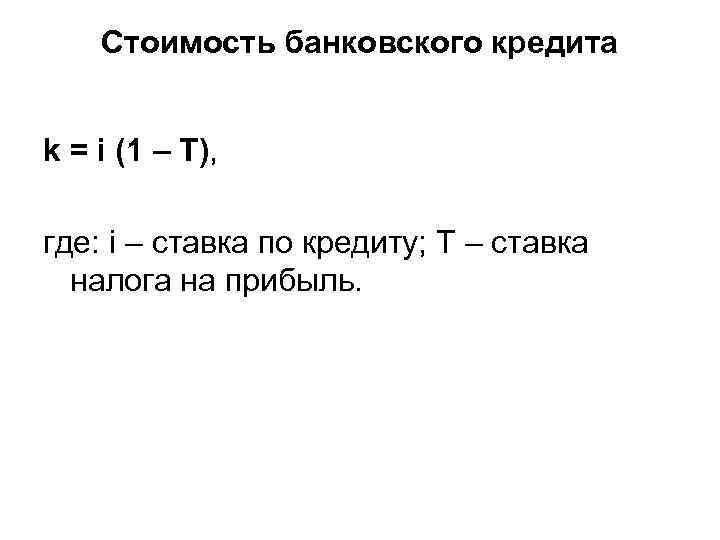 Стоимость банковского кредита

$k = i (1 – T)$,

где: i – ставка по кредиту; T – ставка налога на прибыль.